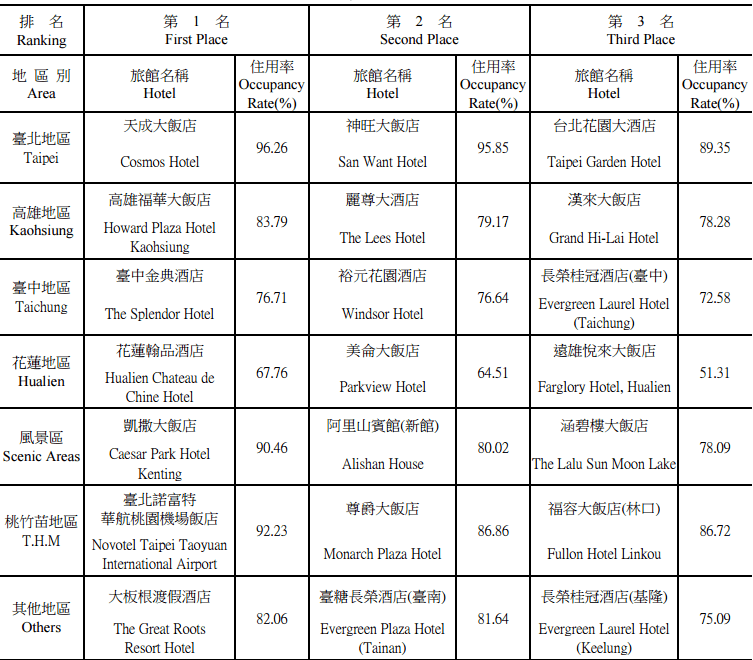 | 排　名 Ranking | 第 1 名 First Place | | 第 2 名 Second Place | | 第 3 名 Third Place | |
|---|---|---|---|---|---|---|
| 地 區 別 Area | 旅館名稱 Hotel | 住用率 Occupancy Rate(%) | 旅館名稱 Hotel | 住用率 Occupancy Rate(%) | 旅館名稱 Hotel | 住用率 Occupancy Rate(%) |
| 臺北地區 Taipei | 天成大飯店 Cosmos Hotel | 96.26 | 神旺大飯店 San Want Hotel | 95.85 | 台北花園大酒店 Taipei Garden Hotel | 89.35 |
| 高雄地區 Kaohsiung | 高雄福華大飯店 Howard Plaza Hotel Kaohsiung | 83.79 | 麗尊大酒店 The Lees Hotel | 79.17 | 漢來大飯店 Grand Hi-Lai Hotel | 78.28 |
| 臺中地區 Taichung | 臺中金典酒店 The Splendor Hotel | 76.71 | 裕元花園酒店 Windsor Hotel | 76.64 | 長榮桂冠酒店(臺中) Evergreen Laurel Hotel (Taichung) | 72.58 |
| 花蓮地區 Hualien | 花蓮翰品酒店 Hualien Chateau de Chine Hotel | 67.76 | 美侖大飯店 Parkview Hotel | 64.51 | 遠雄悅來大飯店 Farglory Hotel, Hualien | 51.31 |
| 風景區 Scenic Areas | 凱撒大飯店 Caesar Park Hotel Kenting | 90.46 | 阿里山賓館(新館) Alishan House | 80.02 | 涵碧樓大飯店 The Lalu Sun Moon Lake | 78.09 |
| 桃竹苗地區 T.H.M | 臺北諾富特華航桃園機場飯店 Novotel Taipei Taoyuan International Airport | 92.23 | 尊爵大飯店 Monarch Plaza Hotel | 86.86 | 福容大飯店(林口) Fullon Hotel Linkou | 86.72 |
| 其他地區 Others | 大板根渡假酒店 The Great Roots Resort Hotel | 82.06 | 臺糖長榮酒店(臺南) Evergreen Plaza Hotel (Tainan) | 81.64 | 長榮桂冠酒店(基隆) Evergreen Laurel Hotel (Keelung) | 75.09 |